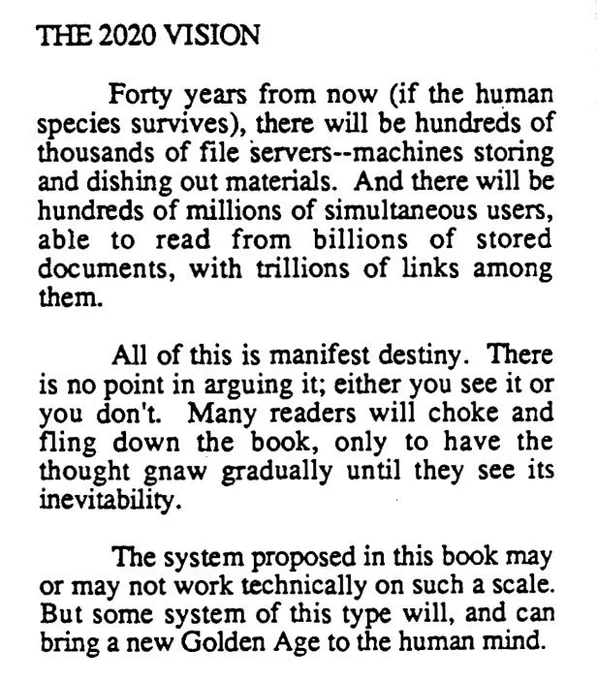 THE 2020 VISION

Forty years from now (if the human species survives), there will be hundreds of thousands of file servers--machines storing and dishing out materials. And there will be hundreds of millions of simultaneous users, able to read from billions of stored documents, with trillions of links among them.

All of this is manifest destiny. There is no point in arguing it; either you see it or you don't. Many readers will choke and fling down the book, only to have the thought gnaw gradually until they see its inevitability.

The system proposed in this book may or may not work technically on such a scale. But some system of this type will, and can bring a new Golden Age to the human mind.